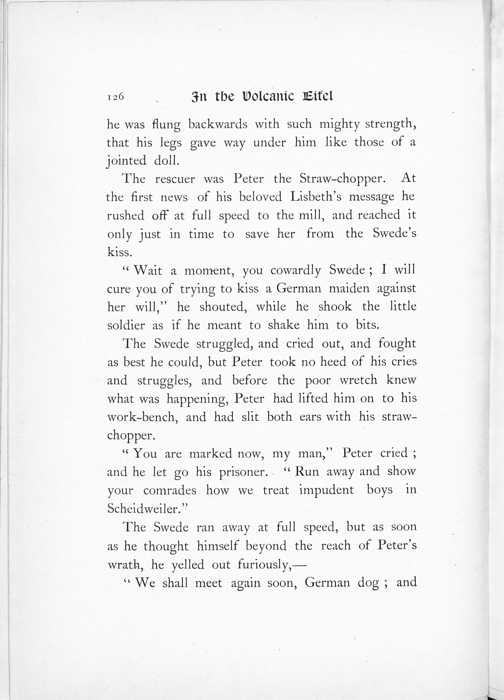 126 In the Volcanic Eifel

he was flung backwards with such mighty strength, that his legs gave way under him like those of a jointed doll.

The rescuer was Peter the Straw-chopper. At the first news of his beloved Lisbeth's message he rushed off at full speed to the mill, and reached it only just in time to save her from the Swede's kiss.

"Wait a moment, you cowardly Swede; I will cure you of trying to kiss a German maiden against her will," he shouted, while he shook the little soldier as if he meant to shake him to bits.

The Swede struggled, and cried out, and fought as best he could, but Peter took no heed of his cries and struggles, and before the poor wretch knew what was happening, Peter had lifted him on to his work-bench, and had slit both ears with his straw-chopper.

"You are marked now, my man," Peter cried; and he let go his prisoner. "Run away and show your comrades how we treat impudent boys in Scheidweiler."

The Swede ran away at full speed, but as soon as he thought himself beyond the reach of Peter's wrath, he yelled out furiously,—

"We shall meet again soon, German dog; and